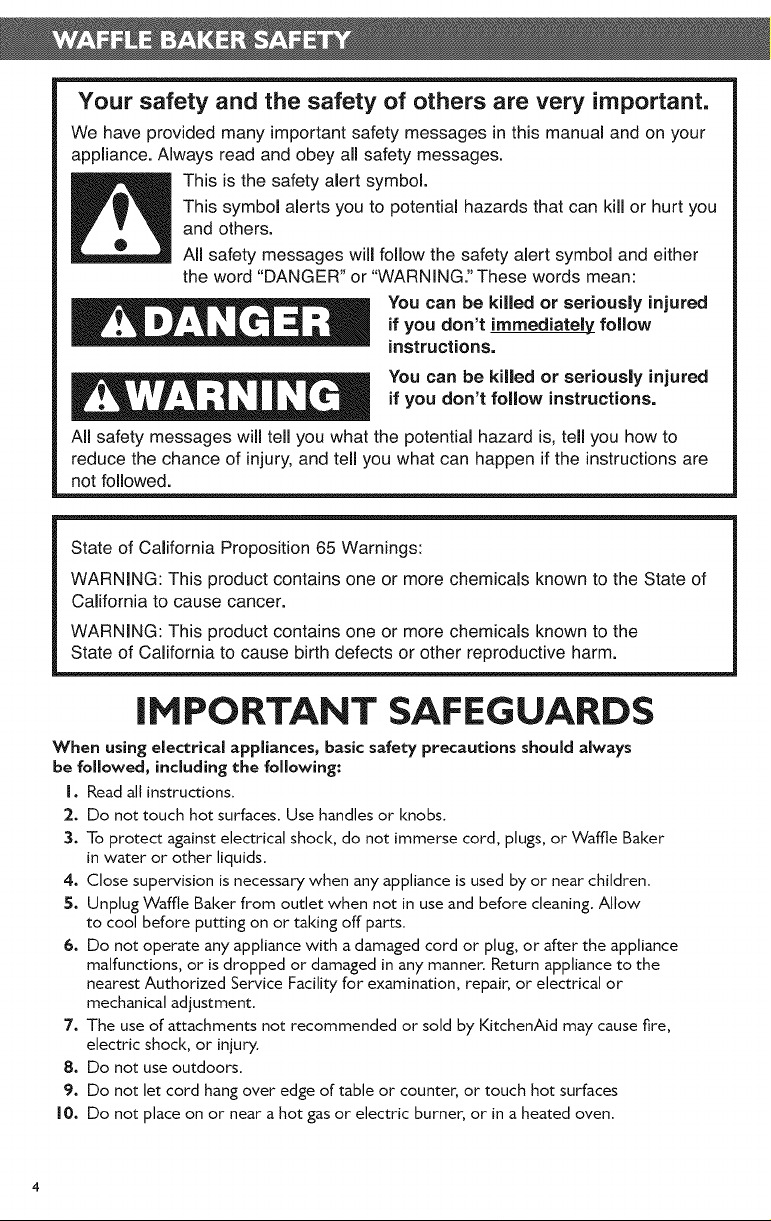 WAFFLE BAKER SAFETY

Your safety and the safety of others are very important.

We have provided many important safety messages in this manual and on your appliance. Always read and obey all safety messages.

This is the safety alert symbol.

This symbol alerts you to potential hazards that can kill or hurt you and others.

All safety messages will follow the safety alert symbol and either the word "DANGER" or "WARNING." These words mean:

DANGER

You can be killed or seriously injured if you don't immediately follow instructions.

WARNING

You can be killed or seriously injured if you don't follow instructions.

All safety messages will tell you what the potential hazard is, tell you how to reduce the chance of injury, and tell you what can happen if the instructions are not followed.

State of California Proposition 65 Warnings:

WARNING: This product contains one or more chemicals known to the State of California to cause cancer.

WARNING: This product contains one or more chemicals known to the State of California to cause birth defects or other reproductive harm.

IMPORTANT SAFEGUARDS

When using electrical appliances, basic safety precautions should always be followed, including the following:

1. Read all instructions.
2. Do not touch hot surfaces. Use handles or knobs.
3. To protect against electrical shock, do not immerse cord, plugs, or Waffle Baker in water or other liquids.
4. Close supervision is necessary when any appliance is used by or near children.
5. Unplug Waffle Baker from outlet when not in use and before cleaning. Allow to cool before putting on or taking off parts.
6. Do not operate any appliance with a damaged cord or plug, or after the appliance malfunctions, or is dropped or damaged in any manner. Return appliance to the nearest Authorized Service Facility for examination, repair, or electrical or mechanical adjustment.
7. The use of attachments not recommended or sold by KitchenAid may cause fire, electric shock, or injury.
8. Do not use outdoors.
9. Do not let cord hang over edge of table or counter, or touch hot surfaces
10. Do not place on or near a hot gas or electric burner, or in a heated oven.

4